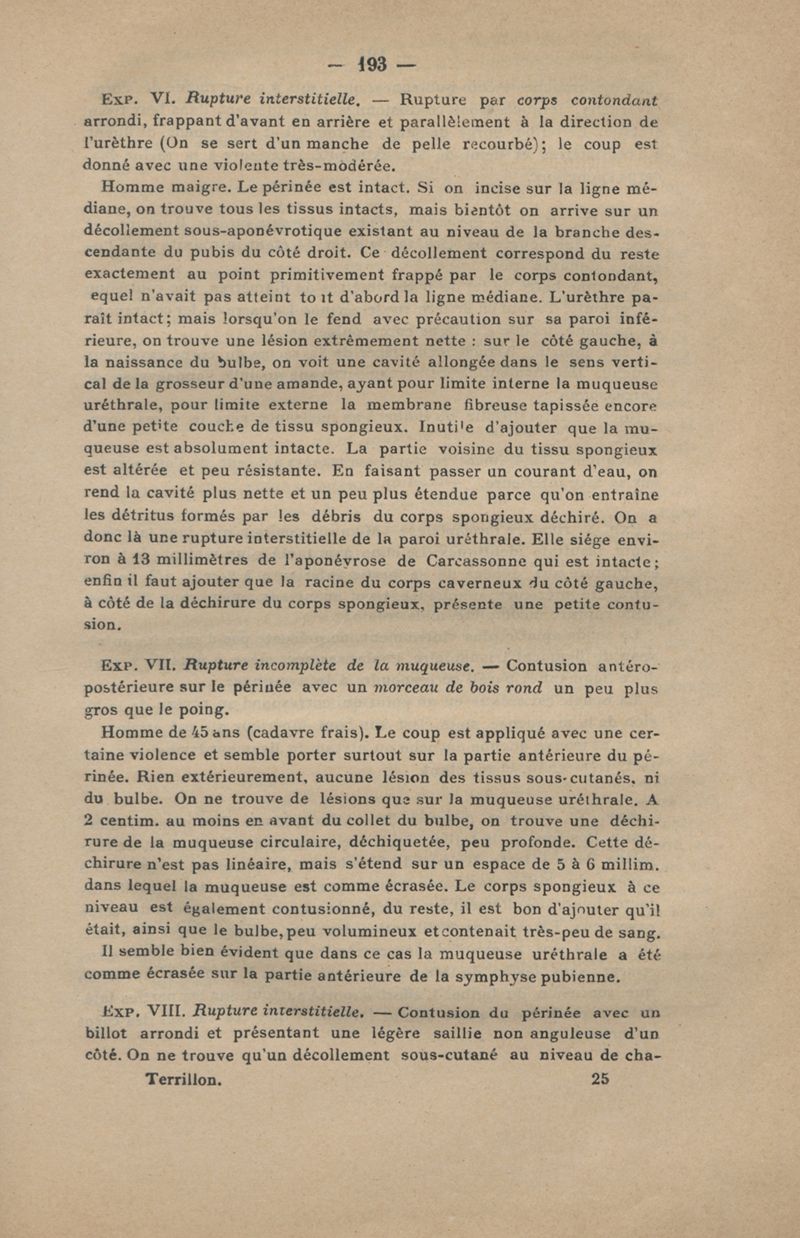 — 193 —

Exp. VI. Rupture interstitielle. — Rupture par corps contondant arrondi, frappant d'avant en arrière et parallèlement à la direction de l'urèthre (On se sert d'un manche de pelle recourbé); le coup est donné avec une violente très-modérée.

Homme maigre. Le périnée est intact. Si on incise sur la ligne médiane, on trouve tous les tissus intacts, mais bientôt on arrive sur un décollement sous-aponévrotique existant au niveau de la branche descendante du pubis du côté droit. Ce décollement correspond du reste exactement au point primitivement frappé par le corps contondant, equel n'avait pas atteint to it d'abord la ligne médiane. L'urèthre paraît intact; mais lorsqu'on le fend avec précaution sur sa paroi inférieure, on trouve une lésion extrêmement nette : sur le côté gauche, à la naissance du bulbe, on voit une cavité allongée dans le sens vertical de la grosseur d'une amande, ayant pour limite interne la muqueuse uréthrale, pour limite externe la membrane fibreuse tapissée encore d'une petite couche de tissu spongieux. Inutile d'ajouter que la muqueuse est absolument intacte. La partie voisine du tissu spongieux est altérée et peu résistante. En faisant passer un courant d'eau, on rend la cavité plus nette et un peu plus étendue parce qu'on entraîne les détritus formés par les débris du corps spongieux déchiré. On a donc là une rupture interstitielle de la paroi uréthrale. Elle siége environ à 13 millimètres de l'aponévrose de Carcassonne qui est intacte; enfin il faut ajouter que la racine du corps caverneux du côté gauche, à côté de la déchirure du corps spongieux, présente une petite contusion.

Exp. VII. Rupture incomplète de la muqueuse. — Contusion antéro-postérieure sur le périnée avec un morceau de bois rond un peu plus gros que le poing.

Homme de 45 ans (cadavre frais). Le coup est appliqué avec une certaine violence et semble porter surtout sur la partie antérieure du périnée. Rien extérieurement, aucune lésion des tissus sous-cutanés, ni du bulbe. On ne trouve de lésions que sur la muqueuse uréthrale. A 2 centim. au moins en avant du collet du bulbe, on trouve une déchirure de la muqueuse circulaire, déchiquetée, peu profonde. Cette déchirure n'est pas linéaire, mais s'étend sur un espace de 5 à 6 millim. dans lequel la muqueuse est comme écrasée. Le corps spongieux à ce niveau est également contusionné, du reste, il est bon d'ajouter qu'il était, ainsi que le bulbe, peu volumineux et contenait très-peu de sang.

Il semble bien évident que dans ce cas la muqueuse uréthrale a été comme écrasée sur la partie antérieure de la symphyse pubienne.

Exp. VIII. Rupture interstitielle. — Contusion du périnée avec un billot arrondi et présentant une légère saillie non anguleuse d'un côté. On ne trouve qu'un décollement sous-cutané au niveau de cha-

Terrillon. 25